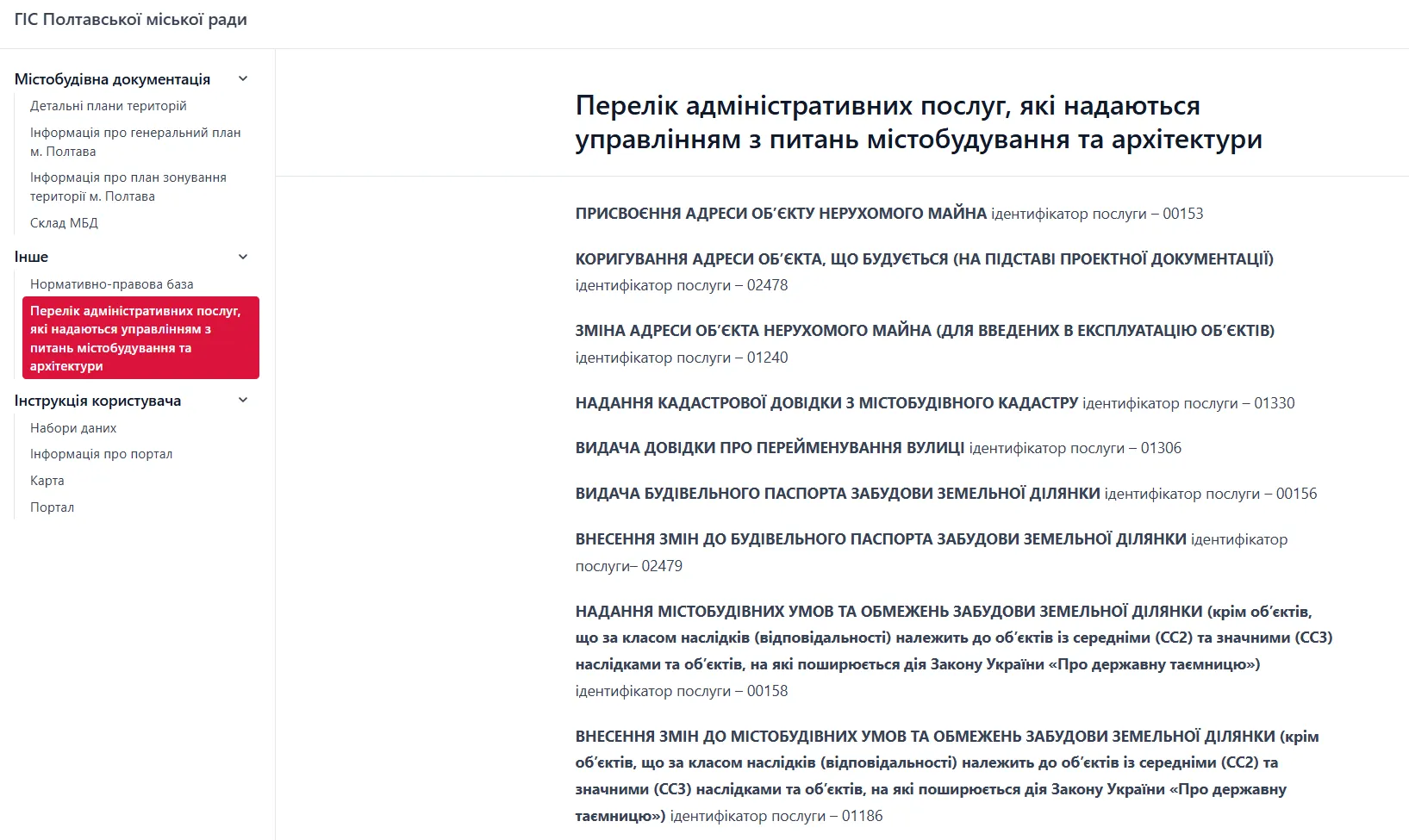 ГІС Полтавської міської ради

Містобудівна документація

Детальні плани територій

Інформація про генеральний план м. Полтава

Інформація про план зонування території м. Полтава

Склад МБД

Інше

Нормативно-правова база

Перелік адміністративних послуг, які надаються управлінням з питань містобудування та архітектури

Інструкція користувача

Набори даних

Інформація про портал

Карта

Портал

Перелік адміністративних послуг, які надаються управлінням з питань містобудування та архітектури

ПРИСВОЄННЯ АДРЕСИ ОБ'ЄКТУ НЕРУХОМОГО МАЙНА ідентифікатор послуги – 00153

КОРИГУВАННЯ АДРЕСИ ОБ'ЄКТА, ЩО БУДУЄТЬСЯ (НА ПІДСТАВІ ПРОЕКТНОЇ ДОКУМЕНТАЦІЇ) ідентифікатор послуги – 02478

ЗМІНА АДРЕСИ ОБ'ЄКТА НЕРУХОМОГО МАЙНА (ДЛЯ ВВЕДЕНИХ В ЕКСПЛУАТАЦІЮ ОБ'ЄКТІВ) ідентифікатор послуги – 01240

НАДАННЯ КАДАСТРОВОЇ ДОВІДКИ З МІСТОБУДІВНОГО КАДАСТРУ ідентифікатор послуги – 01330

ВИДАЧА ДОВІДКИ ПРО ПЕРЕЙМЕНУВАННЯ ВУЛИЦІ ідентифікатор послуги – 01306

ВИДАЧА БУДІВЕЛЬНОГО ПАСПОРТА ЗАБУДОВИ ЗЕМЕЛЬНОЇ ДІЛЯНКИ ідентифікатор послуги – 00156

ВНЕСЕННЯ ЗМІН ДО БУДІВЕЛЬНОГО ПАСПОРТА ЗАБУДОВИ ЗЕМЕЛЬНОЇ ДІЛЯНКИ ідентифікатор послуги– 02479

НАДАННЯ МІСТОБУДІВНИХ УМОВ ТА ОБМЕЖЕНЬ ЗАБУДОВИ ЗЕМЕЛЬНОЇ ДІЛЯНКИ (крім об'єктів, що за класом наслідків (відповідальності) належить до об'єктів із середніми (СС2) та значними (СС3) наслідками та об'єктів, на які поширюється дія Закону України «Про державну таємницю») ідентифікатор послуги – 00158

ВНЕСЕННЯ ЗМІН ДО МІСТОБУДІВНИХ УМОВ ТА ОБМЕЖЕНЬ ЗАБУДОВИ ЗЕМЕЛЬНОЇ ДІЛЯНКИ (крім об'єктів, що за класом наслідків (відповідальності) належить до об'єктів із середніми (СС2) та значними (СС3) наслідками та об'єктів, на які поширюється дія Закону України «Про державну таємницю») ідентифікатор послуги – 01186